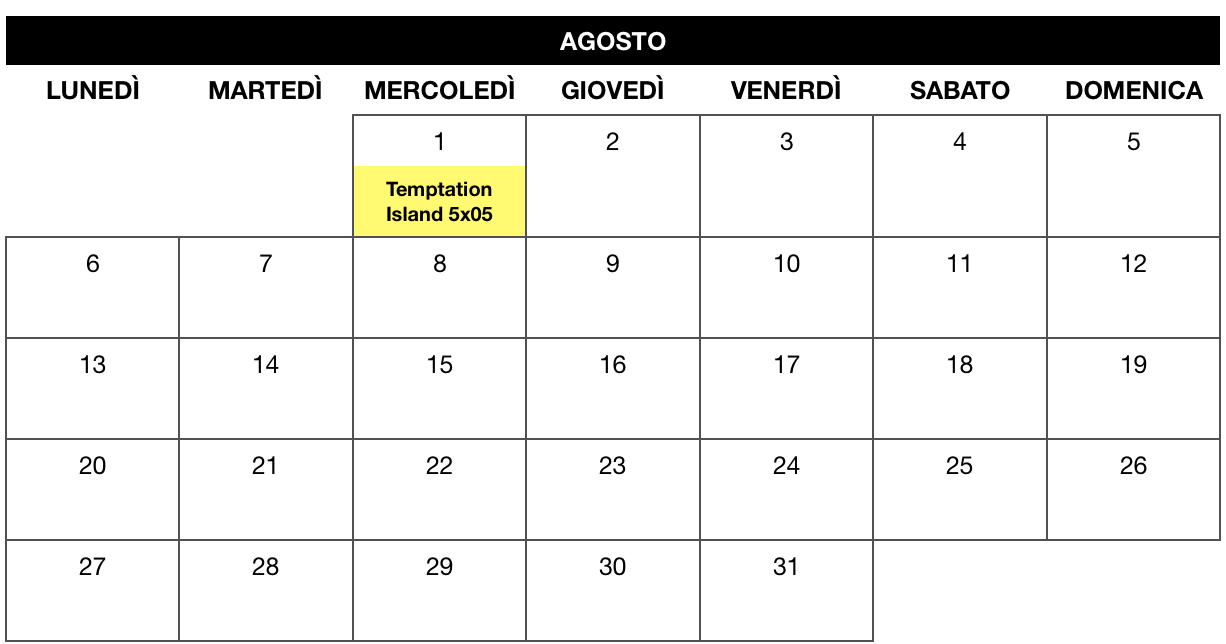 AGOSTO

| LUNEDÌ | MARTEDÌ | MERCOLEDÌ | GIOVEDÌ | VENERDÌ | SABATO | DOMENICA |
|---|---|---|---|---|---|---|
| | | 1 Temptation Island 5x05 | 2 | 3 | 4 | 5 |
| 6 | 7 | 8 | 9 | 10 | 11 | 12 |
| 13 | 14 | 15 | 16 | 17 | 18 | 19 |
| 20 | 21 | 22 | 23 | 24 | 25 | 26 |
| 27 | 28 | 29 | 30 | 31 | | |